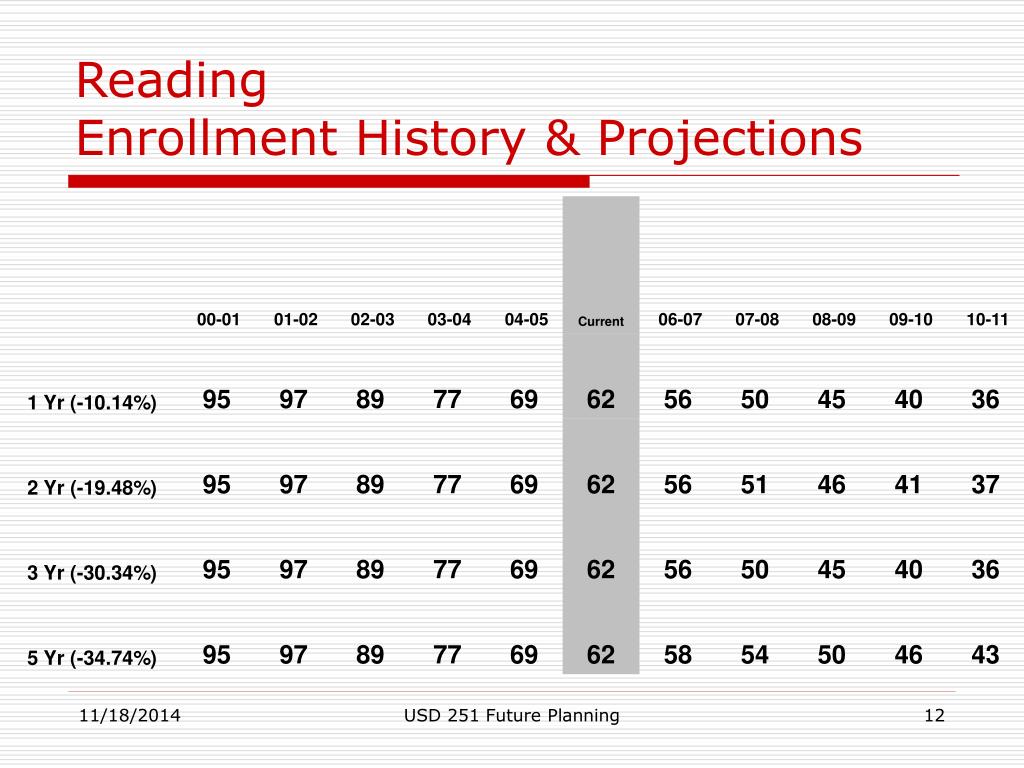 Reading
Enrollment History & Projections

| | 00-01 | 01-02 | 02-03 | 03-04 | 04-05 | Current | 06-07 | 07-08 | 08-09 | 09-10 | 10-11 |
|---|---|---|---|---|---|---|---|---|---|---|---|
| 1 Yr (-10.14%) | 95 | 97 | 89 | 77 | 69 | 62 | 56 | 50 | 45 | 40 | 36 |
| 2 Yr (-19.48%) | 95 | 97 | 89 | 77 | 69 | 62 | 56 | 51 | 46 | 41 | 37 |
| 3 Yr (-30.34%) | 95 | 97 | 89 | 77 | 69 | 62 | 56 | 50 | 45 | 40 | 36 |
| 5 Yr (-34.74%) | 95 | 97 | 89 | 77 | 69 | 62 | 58 | 54 | 50 | 46 | 43 |

11/18/2014
USD 251 Future Planning
12